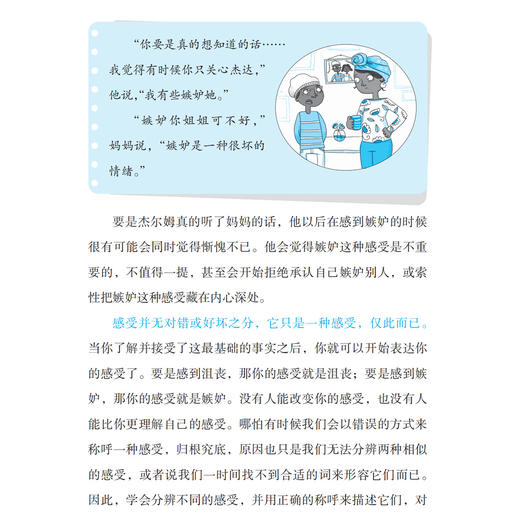 “你要是真的想知道的话……我觉得有时候你只关心杰达，”他说，“我有些嫉妒她。”

“嫉妒你姐姐可不好，”妈妈说，“嫉妒是一种很坏的情绪。”

要是杰尔姆真的听了妈妈的话，他以后在感到嫉妒的时候很有可能会同时觉得惭愧不已。他会觉得嫉妒这种感受是不重要的，不值得一提，甚至会开始拒绝承认自己嫉妒别人，或索性把嫉妒这种感受藏在内心深处。

感受并无对错或好坏之分，它只是一种感受，仅此而已。当你了解并接受了这最基础的事实之后，你就可以开始表达你的感受了。要是感到沮丧，那你的感受就是沮丧；要是感到嫉妒，那你的感受就是嫉妒。没有人能改变你的感受，也没有人能比你更理解自己的感受。哪怕有时候我们会以错误的方式来称呼一种感受，归根究底，原因也只是我们无法分辨两种相似的感受，或者说我们一时间找不到合适的词来形容它们而已。因此，学会分辨不同的感受，并用正确的称呼来描述它们，对